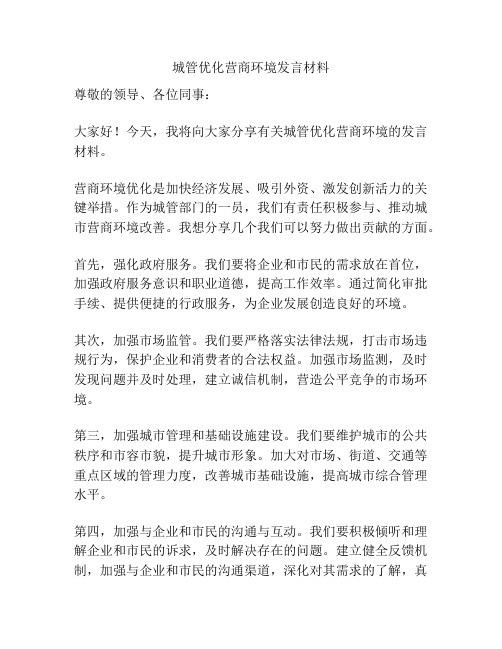 城管优化营商环境发言材料

尊敬的领导、各位同事：

大家好！今天，我将向大家分享有关城管优化营商环境的发言材料。

营商环境优化是加快经济发展、吸引外资、激发创新活力的关键举措。作为城管部门的一员，我们有责任积极参与、推动城市营商环境改善。我想分享几个我们可以努力做出贡献的方面。

首先，强化政府服务。我们要将企业和市民的需求放在首位，加强政府服务意识和职业道德，提高工作效率。通过简化审批手续、提供便捷的行政服务，为企业发展创造良好的环境。

其次，加强市场监管。我们要严格落实法律法规，打击市场违规行为，保护企业和消费者的合法权益。加强市场监测，及时发现问题并及时处理，建立诚信机制，营造公平竞争的市场环境。

第三，加强城市管理和基础设施建设。我们要维护城市的公共秩序和市容市貌，提升城市形象。加大对市场、街道、交通等重点区域的管理力度，改善城市基础设施，提高城市综合管理水平。

第四，加强与企业和市民的沟通与互动。我们要积极倾听和理解企业和市民的诉求，及时解决存在的问题。建立健全反馈机制，加强与企业和市民的沟通渠道，深化对其需求的了解，真